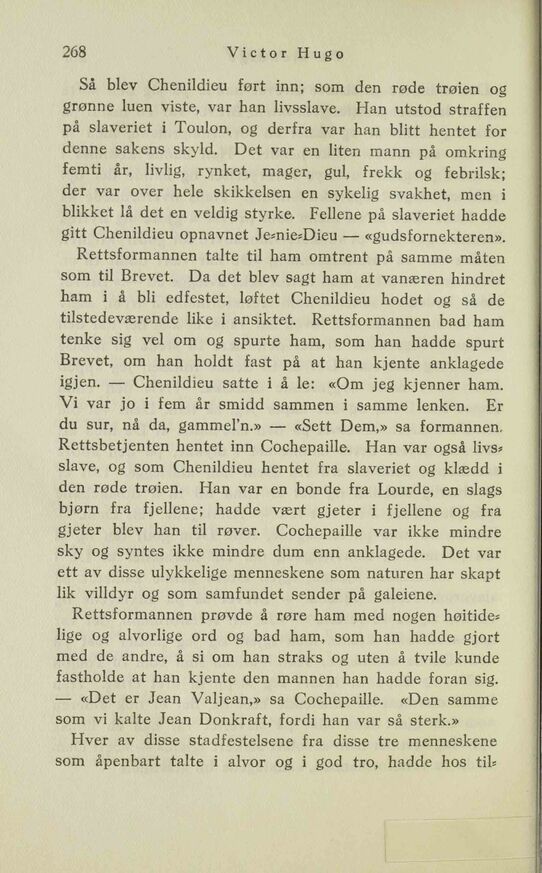 268 Victor Hugo

Så blev Chenildieu ført inn; som den røde trøien og grønne luen viste, var han livsslave. Han utstod straffen på slaveriet i Toulon, og derfra var han blitt hentet for denne sakens skyld. Det var en liten mann på omkring femti år, livlig, rynket, mager, gul, frekk og febrilsk; der var over hele skikkelsen en sykelig svakhet, men i blikket lå det en veldig styrke. Fellene på slaveriet hadde gitt Chenildieu opnavnet Je-nie-Dieu — «gudsfornekteren».

Rettsformannen talte til ham omtrent på samme måten som til Brevet. Da det blev sagt ham at vanæren hindret ham i å bli edfestet, løftet Chenildieu hodet og så de tilstedeværende like i ansiktet. Rettsformannen bad ham tenke sig vel om og spurte ham, som han hadde spurt Brevet, om han holdt fast på at han kjente anklagede igjen. — Chenildieu satte i å le: «Om jeg kjenner ham. Vi var jo i fem år smidd sammen i samme lenken. Er du sur, nå da, gammel'n.» — «Sett Dem,» sa formannen. Rettsbetjenten hentet inn Cochepaille. Han var også livsslave, og som Chenildieu hentet fra slaveriet og klædd i den røde trøien. Han var en bonde fra Lourde, en slags bjørn fra fjellene; hadde vært gjeter i fjellene og fra gjeter blev han til røver. Cochepaille var ikke mindre sky og syntes ikke mindre dum enn anklagede. Det var ett av disse ulykkelige menneskene som naturen har skapt lik villdyr og som samfundet sender på galeiene.

Rettsformannen prøvde å røre ham med nogen høitidelige og alvorlige ord og bad ham, som han hadde gjort med de andre, å si om han straks og uten å tvile kunde fastholde at han kjente den mannen han hadde foran sig. — «Det er Jean Valjean,» sa Cochepaille. «Den samme som vi kalte Jean Donkraft, fordi han var så sterk.»

Hver av disse stadfestelsene fra disse tre menneskene som åpenbart talte i alvor og i god tro, hadde hos til-